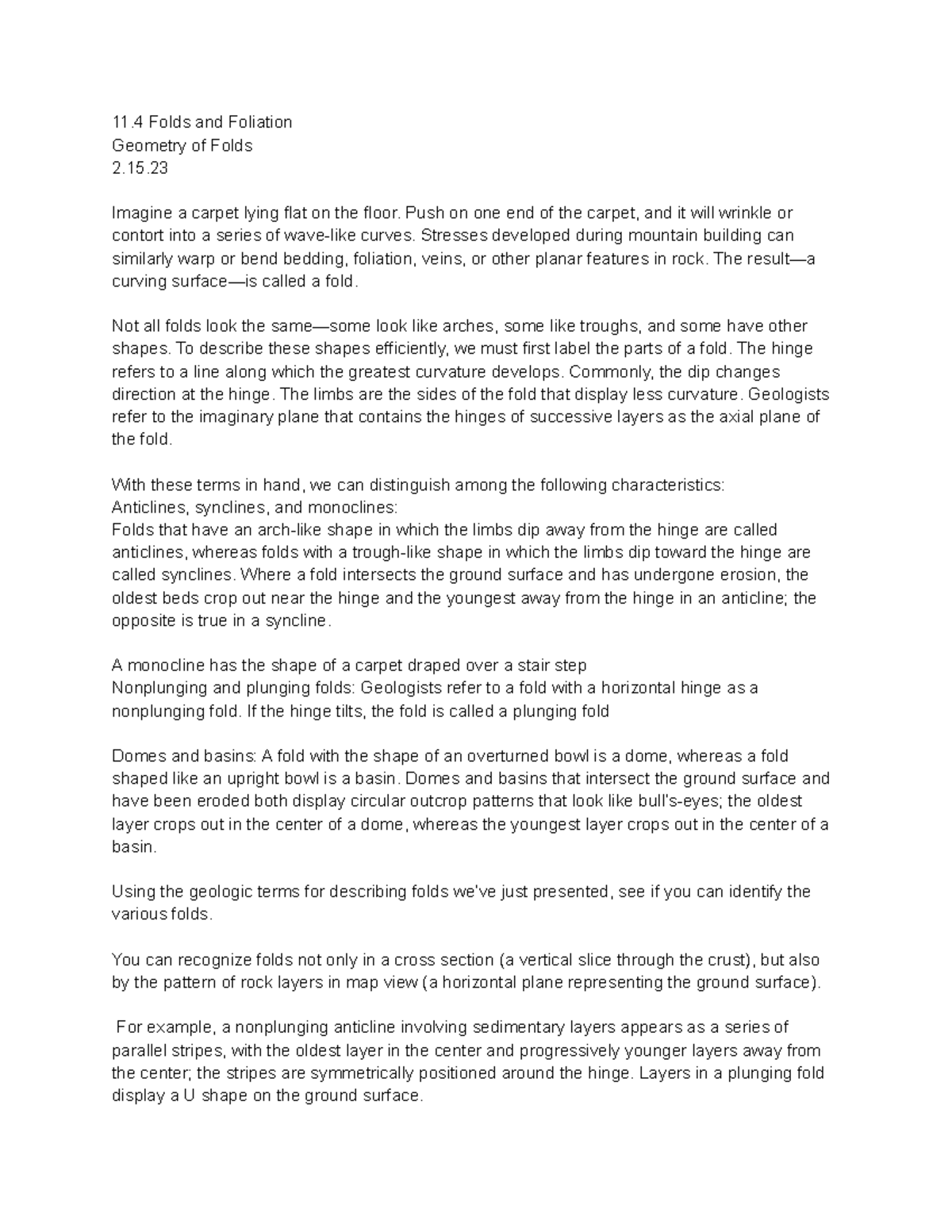 11.4 Folds and Foliation
Geometry of Folds
2.15.23

Imagine a carpet lying flat on the floor. Push on one end of the carpet, and it will wrinkle or contort into a series of wave-like curves. Stresses developed during mountain building can similarly warp or bend bedding, foliation, veins, or other planar features in rock. The result—a curving surface—is called a fold.

Not all folds look the same—some look like arches, some like troughs, and some have other shapes. To describe these shapes efficiently, we must first label the parts of a fold. The hinge refers to a line along which the greatest curvature develops. Commonly, the dip changes direction at the hinge. The limbs are the sides of the fold that display less curvature. Geologists refer to the imaginary plane that contains the hinges of successive layers as the axial plane of the fold.

With these terms in hand, we can distinguish among the following characteristics:
Anticlines, synclines, and monoclines:
Folds that have an arch-like shape in which the limbs dip away from the hinge are called anticlines, whereas folds with a trough-like shape in which the limbs dip toward the hinge are called synclines. Where a fold intersects the ground surface and has undergone erosion, the oldest beds crop out near the hinge and the youngest away from the hinge in an anticline; the opposite is true in a syncline.

A monocline has the shape of a carpet draped over a stair step
Nonplunging and plunging folds: Geologists refer to a fold with a horizontal hinge as a nonplunging fold. If the hinge tilts, the fold is called a plunging fold

Domes and basins: A fold with the shape of an overturned bowl is a dome, whereas a fold shaped like an upright bowl is a basin. Domes and basins that intersect the ground surface and have been eroded both display circular outcrop patterns that look like bull's-eyes; the oldest layer crops out in the center of a dome, whereas the youngest layer crops out in the center of a basin.

Using the geologic terms for describing folds we've just presented, see if you can identify the various folds.

You can recognize folds not only in a cross section (a vertical slice through the crust), but also by the pattern of rock layers in map view (a horizontal plane representing the ground surface).

For example, a nonplunging anticline involving sedimentary layers appears as a series of parallel stripes, with the oldest layer in the center and progressively younger layers away from the center; the stripes are symmetrically positioned around the hinge. Layers in a plunging fold display a U shape on the ground surface.